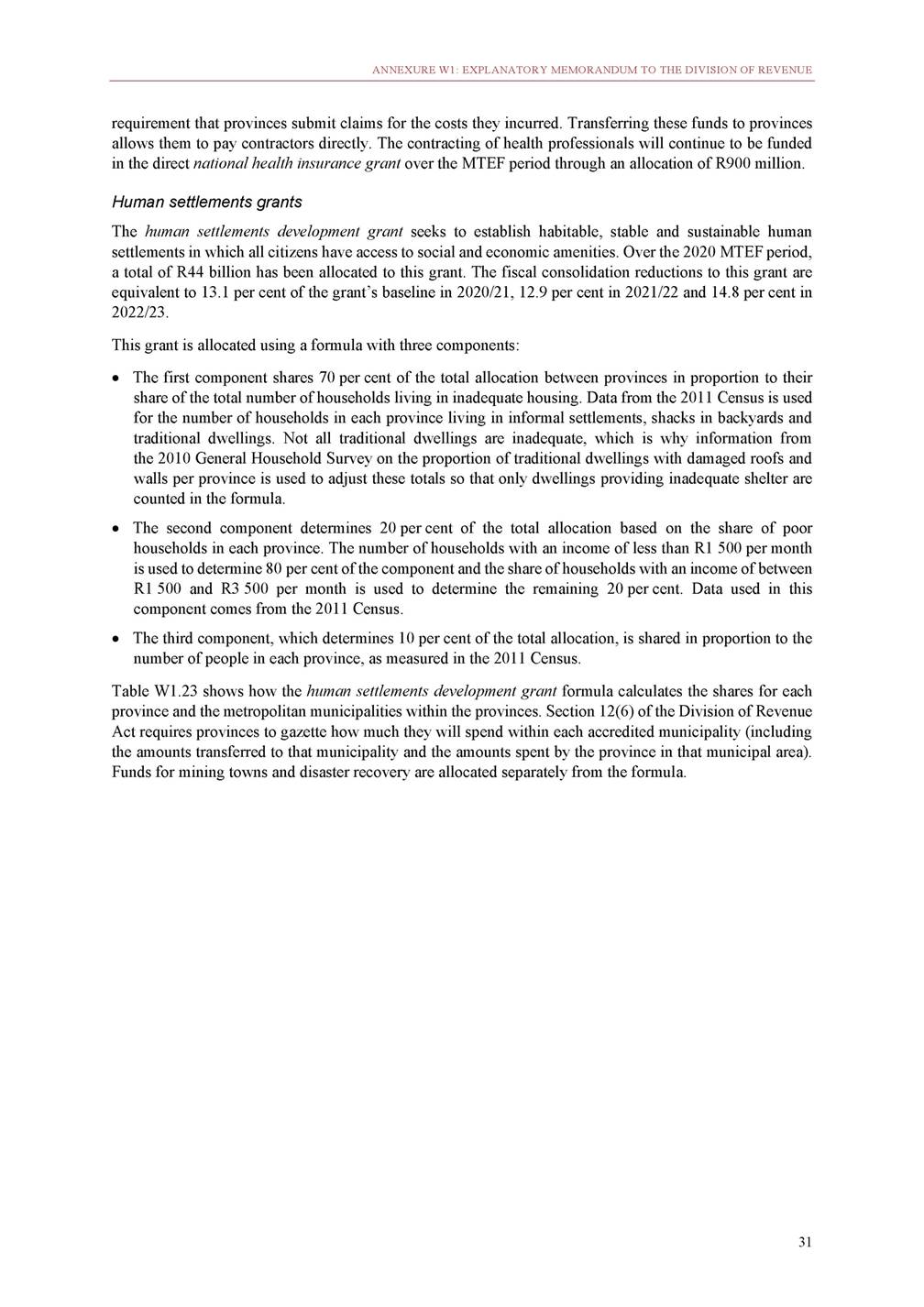 ANNEXURE W1: EXPLANATORY MEMORANDUM TO THE DIVISION OF REVENUE

requirement that provinces submit claims for the costs they incurred. Transferring these funds to provinces allows them to pay contractors directly. The contracting of health professionals will continue to be funded in the direct national health insurance grant over the MTEF period through an allocation of R900 million.

Human settlements grants

The human settlements development grant seeks to establish habitable, stable and sustainable human settlements in which all citizens have access to social and economic amenities. Over the 2020 MTEF period, a total of R44 billion has been allocated to this grant. The fiscal consolidation reductions to this grant are equivalent to 13.1 per cent of the grant's baseline in 2020/21, 12.9 per cent in 2021/22 and 14.8 per cent in 2022/23.

This grant is allocated using a formula with three components:

• The first component shares 70 per cent of the total allocation between provinces in proportion to their share of the total number of households living in inadequate housing. Data from the 2011 Census is used for the number of households in each province living in informal settlements, shacks in backyards and traditional dwellings. Not all traditional dwellings are inadequate, which is why information from the 2010 General Household Survey on the proportion of traditional dwellings with damaged roofs and walls per province is used to adjust these totals so that only dwellings providing inadequate shelter are counted in the formula.

• The second component determines 20 per cent of the total allocation based on the share of poor households in each province. The number of households with an income of less than R1 500 per month is used to determine 80 per cent of the component and the share of households with an income of between R1 500 and R3 500 per month is used to determine the remaining 20 per cent. Data used in this component comes from the 2011 Census.

• The third component, which determines 10 per cent of the total allocation, is shared in proportion to the number of people in each province, as measured in the 2011 Census.

Table W1.23 shows how the human settlements development grant formula calculates the shares for each province and the metropolitan municipalities within the provinces. Section 12(6) of the Division of Revenue Act requires provinces to gazette how much they will spend within each accredited municipality (including the amounts transferred to that municipality and the amounts spent by the province in that municipal area). Funds for mining towns and disaster recovery are allocated separately from the formula.

31